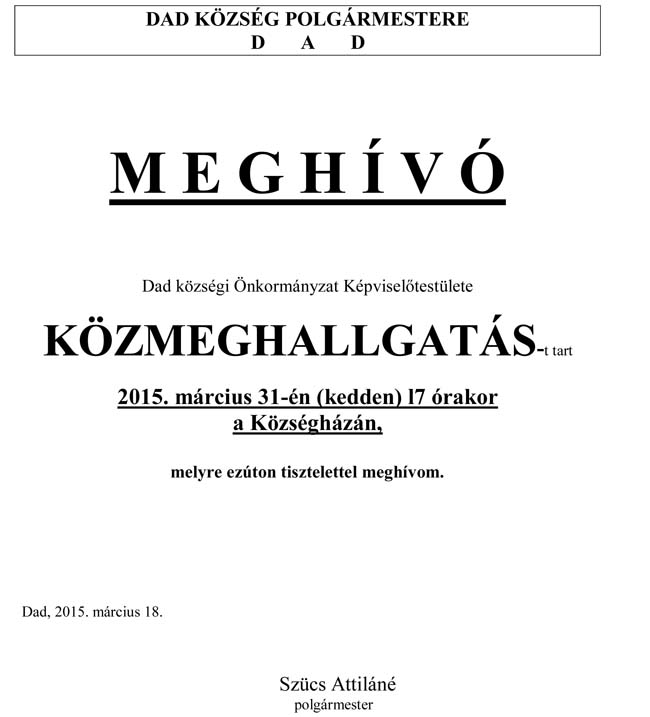 DAD KÖZSÉG POLGÁRMESTERE
D A D

M E G H Í V Ó

Dad községi Önkormányzat Képviselőtestülete

KÖZMEGHALLGATÁS-t tart

2015. március 31-én (kedden) l7 órakor
a Községházán,

melyre ezúton tisztelettel meghívom.

Dad, 2015. március 18.

Szücs Attiláné
polgármester